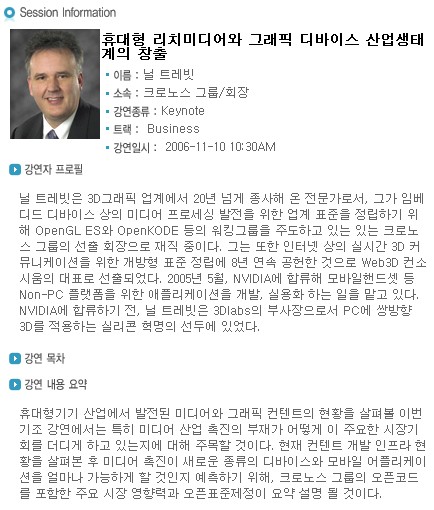 Session Information

휴대형 리치미디어와 그래픽 디바이스 산업생태계의 창출

이름 : 닐 트레빗

소속 : 크로노스 그룹/회장

강연종류 : Keynote

트랙 : Business

강연일시 : 2006-11-10 10:30AM

강연자 프로필

닐 트레빗은 3D그래픽 업계에서 20년 넘게 종사해 온 전문가로서, 그가 임베디드 디바이스 상의 미디어 프로세싱 발전을 위한 업계 표준을 정립하기 위해 OpenGL ES와 OpenKODE 등의 워킹그룹을 주도하고 있는 있는 크로노스 그룹의 선출 회장으로 재직 중이다. 그는 또한 인터넷 상의 실시간 3D 커뮤니케이션을 위한 개방형 표준 정립에 8년 연속 공헌한 것으로 Web3D 컨소시움의 대표로 선출되었다. 2005년 5월, NVIDIA에 합류해 모바일핸드셋 등 Non-PC 플랫폼을 위한 애플리케이션을 개발, 실용화 하는 일을 맡고 있다. NVIDIA에 합류하기 전, 닐 트레빗은 3Dlabs의 부사장으로서 PC에 쌍방향 3D를 적용하는 실리콘 혁명의 선두에 있었다.

강연 목차

강연 내용 요약

휴대형기기 산업에서 발전된 미디어와 그래픽 컨텐트의 현황을 살펴볼 이번 기조 강연에서는 특히 미디어 산업 촉진의 부재가 어떻게 이 주요한 시장기회를 더디게 하고 있는지에 대해 주목할 것이다. 현재 컨텐트 개발 인프라 현황을 살펴본 후 미디어 촉진이 새로운 종류의 디바이스와 모바일 어플리케이션을 얼마나 가능하게 할 것인지 예측하기 위해, 크로노스 그룹의 오픈코드를 포함한 주요 시장 영향력과 오픈표준제정이 요약 설명 될 것이다.